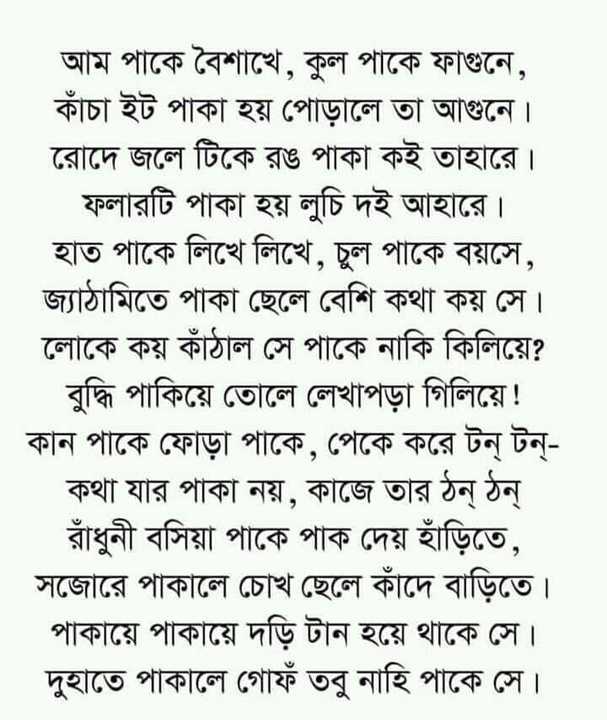 আম পাকে বৈশাখে, কুল পাকে ফাগুনে,
কাঁচা ইট পাকা হয় পোড়ালে তা আগুনে।
রোদে জলে টিকে রঙ পাকা কই তাহারে।
ফলারটি পাকা হয় লুচি দই আহারে।
হাত পাকে লিখে লিখে, চুল পাকে বয়সে,
জ্যাঠামিতে পাকা ছেলে বেশি কথা কয় সে।
লোকে কয় কাঁঠাল সে পাকে নাকি কিলিয়ে?
বুদ্ধি পাকিয়ে তোলে লেখাপড়া গিলিয়ে!
কান পাকে ফোড়া পাকে, পেকে করে টন্ টন্-
কথা যার পাকা নয়, কাজে তার ঠন্ ঠন্
রাঁধুনী বসিয়া পাকে পাক দেয় হাঁড়িতে,
সজোরে পাকালে চোখ ছেলে কাঁদে বাড়িতে।
পাকায়ে পাকায়ে দড়ি টান হয়ে থাকে সে।
দুহাতে পাকালে গোফঁ তবু নাহি পাকে সে।